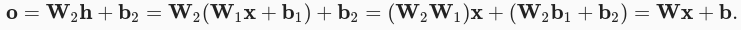 $\mathbf{o} = \mathbf{W}_2\mathbf{h} + \mathbf{b}_2 = \mathbf{W}_2(\mathbf{W}_1\mathbf{x} + \mathbf{b}_1) + \mathbf{b}_2 = (\mathbf{W}_2\mathbf{W}_1)\mathbf{x} + (\mathbf{W}_2\mathbf{b}_1 + \mathbf{b}_2) = \mathbf{W}\mathbf{x} + \mathbf{b}.$